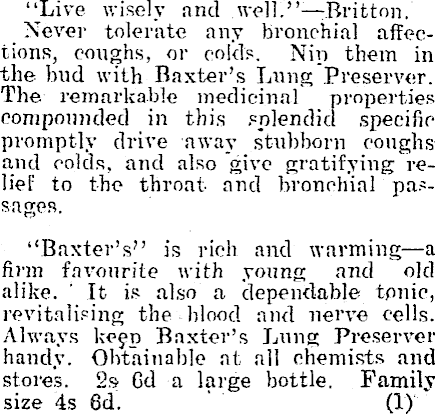 "Live wisely and well."—Britton.

Never tolerate any bronchial affections, coughs, or colds. Nip them in the bud with Baxter's Lung Preserver. The remarkable medicinal properties compounded in this splendid specific promptly drive away stubborn coughs and colds, and also give gratifying relief to the throat and bronchial passages.

"Baxter's" is rich and warming—a firm favourite with young and old alike. It is also a dependable tonic, revitalising the blood and nerve cells. Always keep Baxter's Lung Preserver handy. Obtainable at all chemists and stores. 2s 6d a large bottle. Family size 4s 6d. (1)